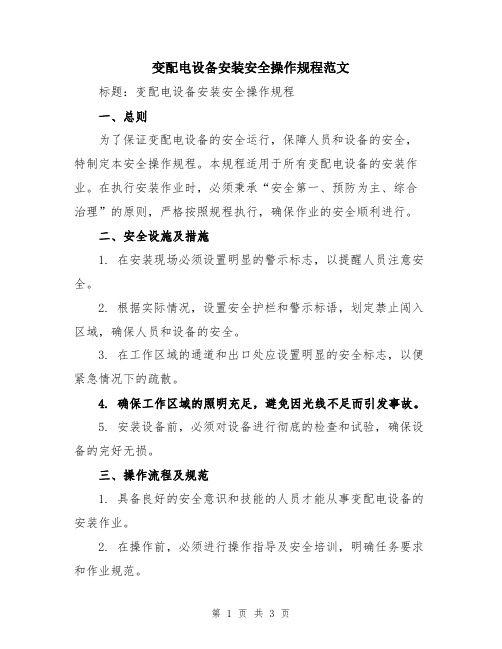 变配电设备安装安全操作规程范文

标题：变配电设备安装安全操作规程

一、总则

为了保证变配电设备的安全运行，保障人员和设备的安全，特制定本安全操作规程。本规程适用于所有变配电设备的安装作业。在执行安装作业时，必须秉承“安全第一、预防为主、综合治理”的原则，严格按照规程执行，确保作业的安全顺利进行。

二、安全设施及措施

1. 在安装现场必须设置明显的警示标志，以提醒人员注意安全。

2. 根据实际情况，设置安全护栏和警示标语，划定禁止闯入区域，确保人员和设备的安全。

3. 在工作区域的通道和出口处应设置明显的安全标志，以便紧急情况下的疏散。

4. 确保工作区域的照明充足，避免因光线不足而引发事故。

5. 安装设备前，必须对设备进行彻底的检查和试验，确保设备的完好无损。

三、操作流程及规范

1. 具备良好的安全意识和技能的人员才能从事变配电设备的安装作业。

2. 在操作前，必须进行操作指导及安全培训，明确任务要求和作业规范。

第 1 页 共 3 页